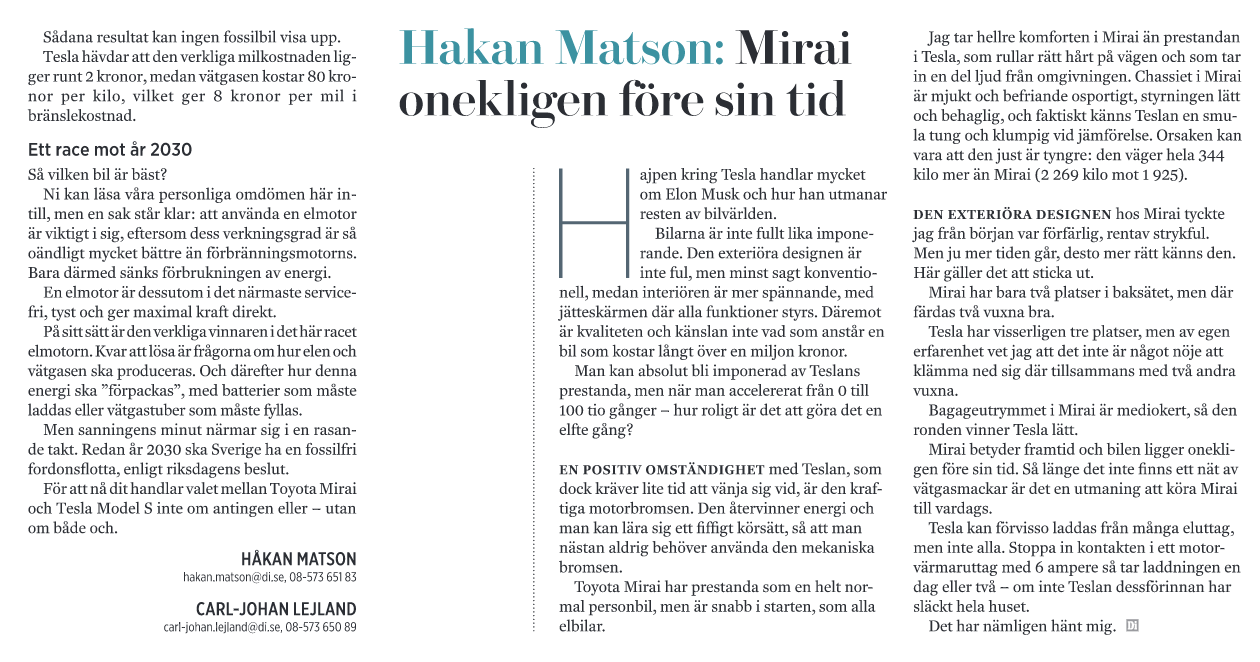 Sådana resultat kan ingen fossilbil visa upp.

Tesla hävdar att den verkliga milkostnaden ligger runt 2 kronor, medan vätgasen kostar 80 kronor per kilo, vilket ger 8 kronor per mil i bränslekostnad.

Ett race mot år 2030

Så vilken bil är bäst?

Ni kan läsa våra personliga omdömen här intill, men en sak står klar: att använda en elmotor är viktigt i sig, eftersom dess verkningsgrad är så oändligt mycket bättre än förbränningsmotorns. Bara därmed sänks förbrukningen av energi.

En elmotor är dessutom i det närmaste servicefri, tyst och ger maximal kraft direkt.

På sitt sätt är den verkliga vinnaren i det här racet elmotorn. Kvar att lösa är frågorna om hur elen och vätgasen ska produceras. Och därefter hur denna energi ska ”förpackas”, med batterier som måste laddas eller vätgastuber som måste fyllas.

Men sanningens minut närmar sig i en rasande takt. Redan år 2030 ska Sverige ha en fossilfri fordonsflotta, enligt riksdagens beslut.

För att nå dit handlar valet mellan Toyota Mirai och Tesla Model S inte om antingen eller – utan om både och.

HÅKAN MATSON
hakan.matson@di.se, 08-573 651 83

CARL-JOHAN LEJLAND
carl-johan.lejland@di.se, 08-573 650 89

Hakan Matson: Mirai onekligen före sin tid

Hajpen kring Tesla handlar mycket om Elon Musk och hur han utmanar resten av bilvärlden.

Bilarna är inte fullt lika imponerande. Den exteriöra designen är inte ful, men minst sagt konventionell, medan interiören är mer spännande, med jätteskärmen där alla funktioner styrs. Däremot är kvaliteten och känslan inte vad som anstår en bil som kostar långt över en miljon kronor.

Man kan absolut bli imponerad av Teslans prestanda, men när man accelererat från 0 till 100 tio gånger – hur roligt är det att göra det en elfte gång?

EN POSITIV OMSTÄNDIGHET med Teslan, som dock kräver lite tid att vänja sig vid, är den kraftiga motorbromsen. Den återvinner energi och man kan lära sig ett fiffigt körsätt, så att man nästan aldrig behöver använda den mekaniska bromsen.

Toyota Mirai har prestanda som en helt normal personbil, men är snabb i starten, som alla elbilar.

Jag tar hellre komforten i Mirai än prestandan i Tesla, som rullar rätt hårt på vägen och som tar in en del ljud från omgivningen. Chassiet i Mirai är mjukt och befriande osportigt, styrningen lätt och behaglig, och faktiskt känns Teslan en smula tung och klumpig vid jämförelse. Orsaken kan vara att den just är tyngre: den väger hela 344 kilo mer än Mirai (2 269 kilo mot 1 925).

DEN EXTERIÖRA DESIGNEN hos Mirai tyckte jag från början var förfärlig, rentav strykful. Men ju mer tiden går, desto mer rätt känns den. Här gäller det att sticka ut.

Mirai har bara två platser i baksätet, men där färdas två vuxna bra.

Tesla har visserligen tre platser, men av egen erfarenhet vet jag att det inte är något nöje att klämma ned sig där tillsammans med två andra vuxna.

Bagageutrymmet i Mirai är mediokert, så den ronden vinner Tesla lätt.

Mirai betyder framtid och bilen ligger onekligen före sin tid. Så länge det inte finns ett nät av vätgasmackar är det en utmaning att köra Mirai till vardags.

Tesla kan förvisso laddas från många eluttag, men inte alla. Stoppa in kontakten i ett motorvärmaruttag med 6 ampere så tar laddningen en dag eller två – om inte Teslan dessförinnan har släckt hela huset.

Det har nämligen hänt mig. Di